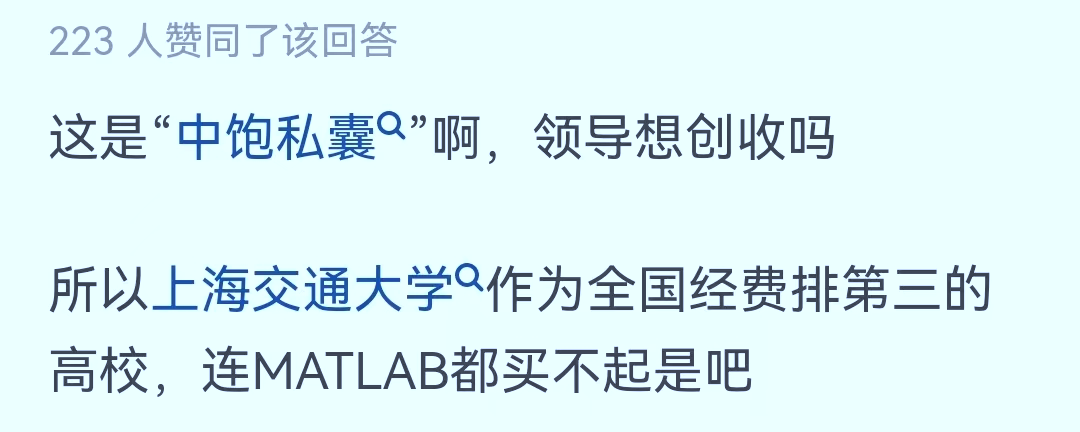 223 人赞同了该回答

这是“中饱私囊”啊，领导想创收吗

所以上海交通大学作为全国经费排第三的高校，连MATLAB都买不起是吧